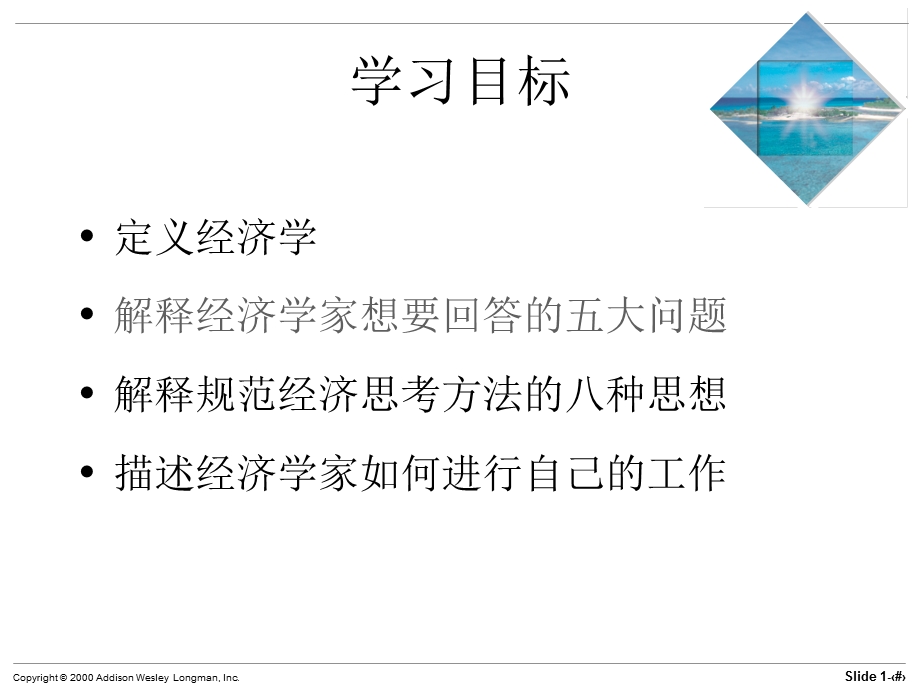 学习目标

• 定义经济学
• 解释经济学家想要回答的五大问题
• 解释规范经济思考方法的八种思想
• 描述经济学家如何进行自己的工作

Copyright © 2000 Addison Wesley Longman, Inc.

Slide 1-‹#›